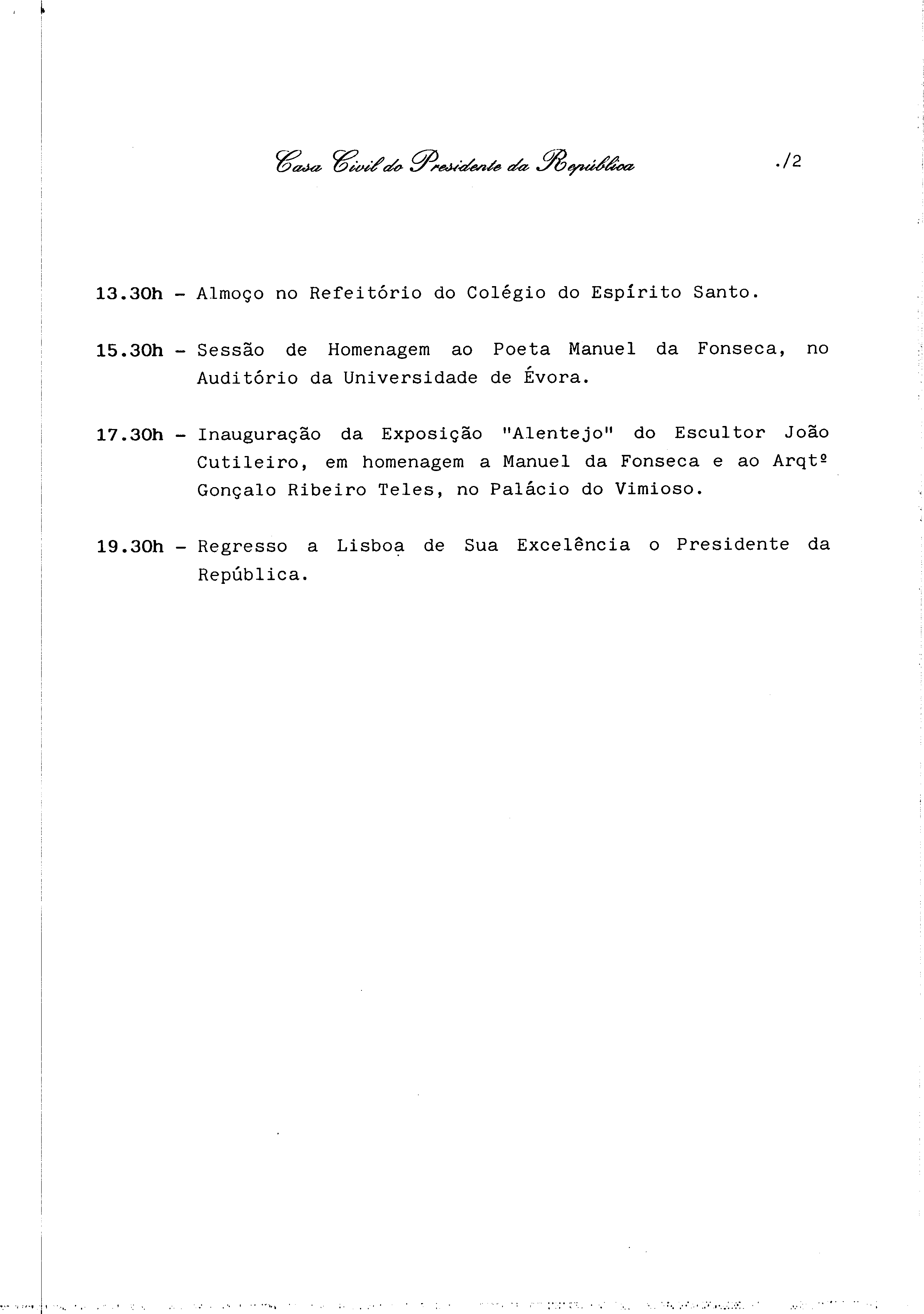 Casa Civil do Presidente da República

./2

13.30h - Almoço no Refeitório do Colégio do Espírito Santo.

15.30h - Sessão de Homenagem ao Poeta Manuel da Fonseca, no Auditório da Universidade de Évora.

17.30h - Inauguração da Exposição "Alentejo" do Escultor João Cutileiro, em homenagem a Manuel da Fonseca e ao Arqtº Gonçalo Ribeiro Teles, no Palácio do Vimioso.

19.30h - Regresso a Lisboa de Sua Excelência o Presidente da República.